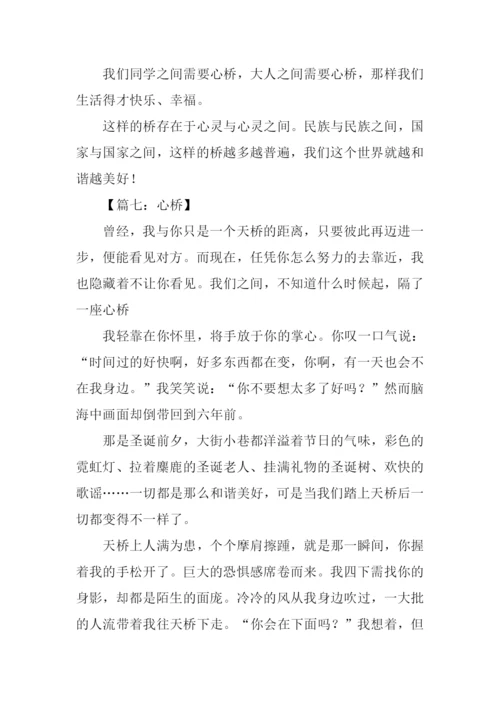 我们同学之间需要心桥，大人之间需要心桥，那样我们生活得才快乐、幸福。

这样的桥存在于心灵与心灵之间。民族与民族之间，国家与国家之间，这样的桥越多越普遍，我们这个世界就越和谐越美好！

【篇七：心桥】

曾经，我与你只是一个天桥的距离，只要彼此再迈进一步，便能看见对方。而现在，任凭你怎么努力的去靠近，我也隐藏着不让你看见。我们之间，不知道什么时候起，隔了一座心桥

我轻靠在你怀里，将手放于你的掌心。你叹一口气说：“时间过的好快啊，好多东西都在变，你啊，有一天也会不在我身边。”我笑笑说：“你不要想太多了好吗？”然而脑海中画面却倒带回到六年前。

那是圣诞前夕，大街小巷都洋溢着节日的气味，彩色的霓虹灯、拉着麋鹿的圣诞老人、挂满礼物的圣诞树、欢快的歌谣……一切都是那么和谐美好，可是当我们踏上天桥后一切都变得不一样了。

天桥上人满为患，个个摩肩擦踵，就是那一瞬间，你握着我的手松开了。巨大的恐惧感席卷而来。我四下需找你的身影，却都是陌生的面庞。冷冷的风从我身边吹过，一大批的人流带着我往天桥下走。“你会在下面吗？”我想着，但